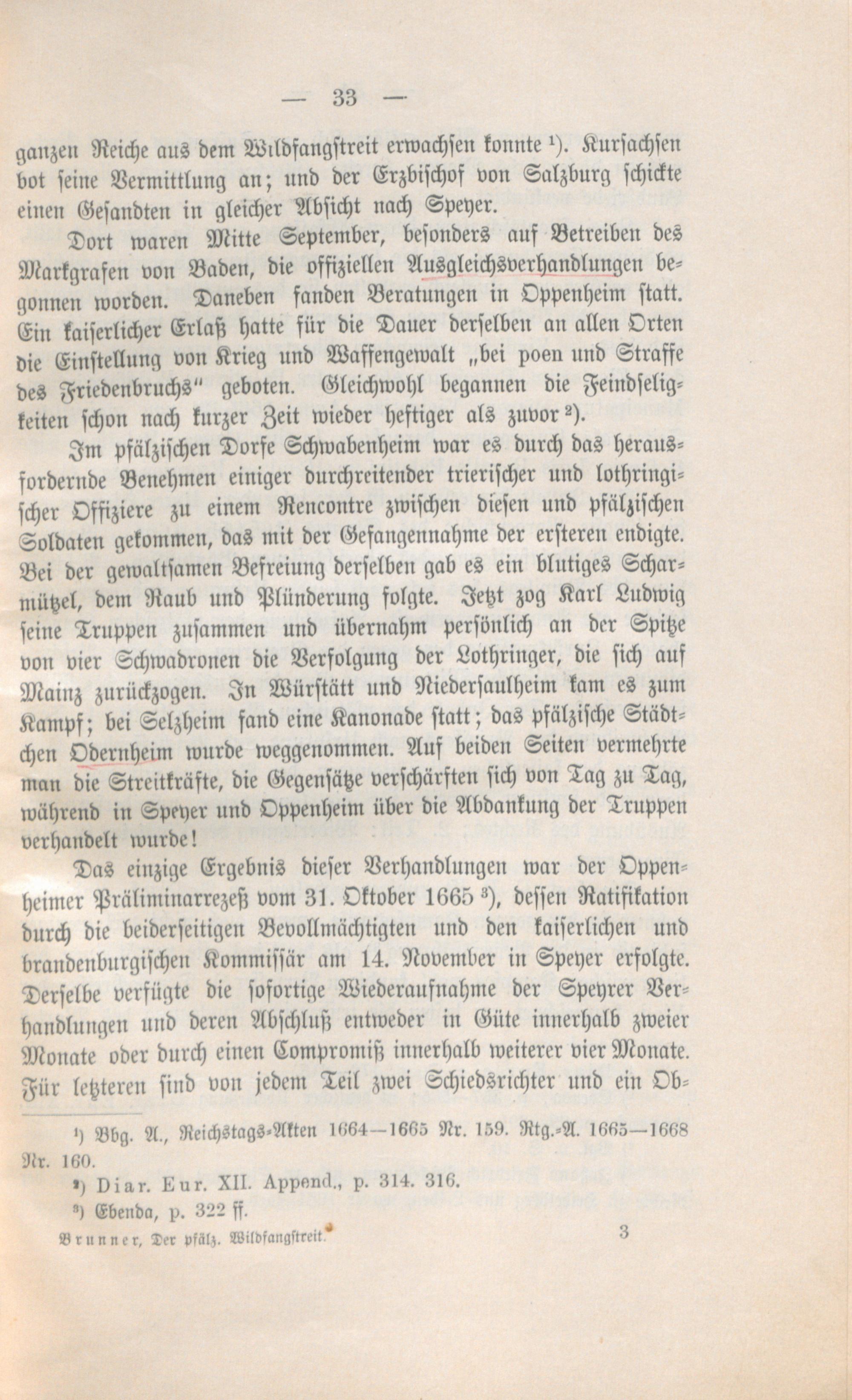 — 33 —

ganzen Reiche aus dem Wildfangstreit erwachsen konnte ¹). Kursachsen bot seine Vermittlung an; und der Erzbischof von Salzburg schickte einen Gesandten in gleicher Absicht nach Speyer.

Dort waren Mitte September, besonders auf Betreiben des Markgrafen von Baden, die offiziellen Ausgleichsverhandlungen begonnen worden. Daneben fanden Beratungen in Oppenheim statt. Ein kaiserlicher Erlaß hatte für die Dauer derselben an allen Orten die Einstellung von Krieg und Waffengewalt „bei poen und Straffe des Friedenbruchs" geboten. Gleichwohl begannen die Feindseligkeiten schon nach kurzer Zeit wieder heftiger als zuvor ²).

Im pfälzischen Dorfe Schwabenheim war es durch das herausfordernde Benehmen einiger durchreitender trierischer und lothringischer Offiziere zu einem Rencontre zwischen diesen und pfälzischen Soldaten gekommen, das mit der Gefangennahme der ersteren endigte. Bei der gewaltsamen Befreiung derselben gab es ein blutiges Scharmützel, dem Raub und Plünderung folgte. Jetzt zog Karl Ludwig seine Truppen zusammen und übernahm persönlich an der Spitze von vier Schwadronen die Verfolgung der Lothringer, die sich auf Mainz zurückzogen. In Würstätt und Niedersaulheim kam es zum Kampf; bei Selzheim fand eine Kanonade statt; das pfälzische Städtchen Odernheim wurde weggenommen. Auf beiden Seiten vermehrte man die Streitkräfte, die Gegensätze verschärften sich von Tag zu Tag, während in Speyer und Oppenheim über die Abdankung der Truppen verhandelt wurde!

Das einzige Ergebnis dieser Verhandlungen war der Oppenheimer Präliminarrezeß vom 31. Oktober 1665 ³), dessen Ratifikation durch die beiderseitigen Bevollmächtigten und den kaiserlichen und brandenburgischen Kommissär am 14. November in Speyer erfolgte. Derselbe verfügte die sofortige Wiederaufnahme der Speyrer Verhandlungen und deren Abschluß entweder in Güte innerhalb zweier Monate oder durch einen Compromiß innerhalb weiterer vier Monate. Für letzteren sind von jedem Teil zwei Schiedsrichter und ein Ob-

¹) Bbg. A., Reichstags-Akten 1664—1665 Nr. 159. Rtg.-A. 1665—1668 Nr. 160.
²) Diar. Eur. XII. Append., p. 314. 316.
³) Ebenda, p. 322 ff.

Brunner, Der pfälz. Wildfangstreit. 3